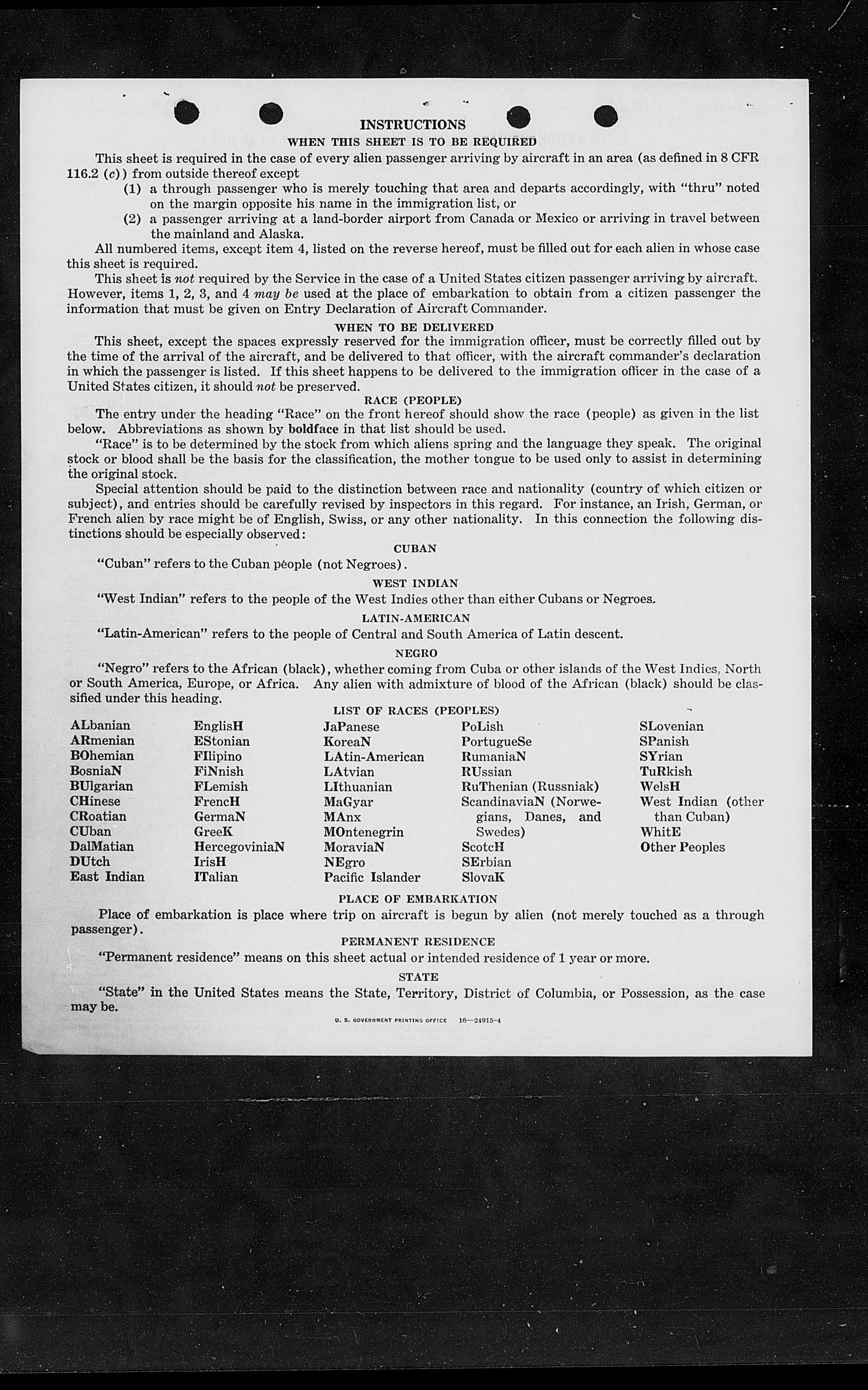 INSTRUCTIONS

WHEN THIS SHEET IS TO BE REQUIRED

This sheet is required in the case of every alien passenger arriving by aircraft in an area (as defined in 8 CFR 116.2 (c)) from outside thereof except

(1) a through passenger who is merely touching that area and departs accordingly, with "thru" noted on the margin opposite his name in the immigration list, or

(2) a passenger arriving at a land-border airport from Canada or Mexico or arriving in travel between the mainland and Alaska.

All numbered items, except item 4, listed on the reverse hereof, must be filled out for each alien in whose case this sheet is required.

This sheet is not required by the Service in the case of a United States citizen passenger arriving by aircraft. However, items 1, 2, 3, and 4 may be used at the place of embarkation to obtain from a citizen passenger the information that must be given on Entry Declaration of Aircraft Commander.

WHEN TO BE DELIVERED

This sheet, except the spaces expressly reserved for the immigration officer, must be correctly filled out by the time of the arrival of the aircraft, and be delivered to that officer, with the aircraft commander's declaration in which the passenger is listed. If this sheet happens to be delivered to the immigration officer in the case of a United States citizen, it should not be preserved.

RACE (PEOPLE)

The entry under the heading "Race" on the front hereof should show the race (people) as given in the list below. Abbreviations as shown by boldface in that list should be used.

"Race" is to be determined by the stock from which aliens spring and the language they speak. The original stock or blood shall be the basis for the classification, the mother tongue to be used only to assist in determining the original stock.

Special attention should be paid to the distinction between race and nationality (country of which citizen or subject), and entries should be carefully revised by inspectors in this regard. For instance, an Irish, German, or French alien by race might be of English, Swiss, or any other nationality. In this connection the following distinctions should be especially observed:

CUBAN

"Cuban" refers to the Cuban people (not Negroes).

WEST INDIAN

"West Indian" refers to the people of the West Indies other than either Cubans or Negroes.

LATIN-AMERICAN

"Latin-American" refers to the people of Central and South America of Latin descent.

NEGRO

"Negro" refers to the African (black), whether coming from Cuba or other islands of the West Indies, North or South America, Europe, or Africa. Any alien with admixture of blood of the African (black) should be classified under this heading.

LIST OF RACES (PEOPLES)

ALbanian
ARmenian
BOhemian
BosniaN
BUlgarian
CHinese
CRoatian
CUban
DalMatian
DUtch
East Indian

EnglisH
EStonian
FIlipino
FiNnish
FLemish
FrencH
GermaN
GreeK
HercegoviniaN
IrisH
ITalian

JaPanese
KoreaN
LAtin-American
LAtvian
LIthuanian
MaGyar
MAnx
MOntenegrin
MoraviaN
NEgro
Pacific Islander

PoLish
PortugueSe
RumaniaN
RUssian
RuThenian (Russniak)
ScandinaviaN (Norwegians, Danes, and Swedes)
ScotcH
SErbian
SlovaK

SLovenian
SPanish
SYrian
TuRkish
WelsH
West Indian (other than Cuban)
WhitE
Other Peoples

PLACE OF EMBARKATION

Place of embarkation is place where trip on aircraft is begun by alien (not merely touched as a through passenger).

PERMANENT RESIDENCE

"Permanent residence" means on this sheet actual or intended residence of 1 year or more.

STATE

"State" in the United States means the State, Territory, District of Columbia, or Possession, as the case may be.

U. S. GOVERNMENT PRINTING OFFICE 16—24915-4